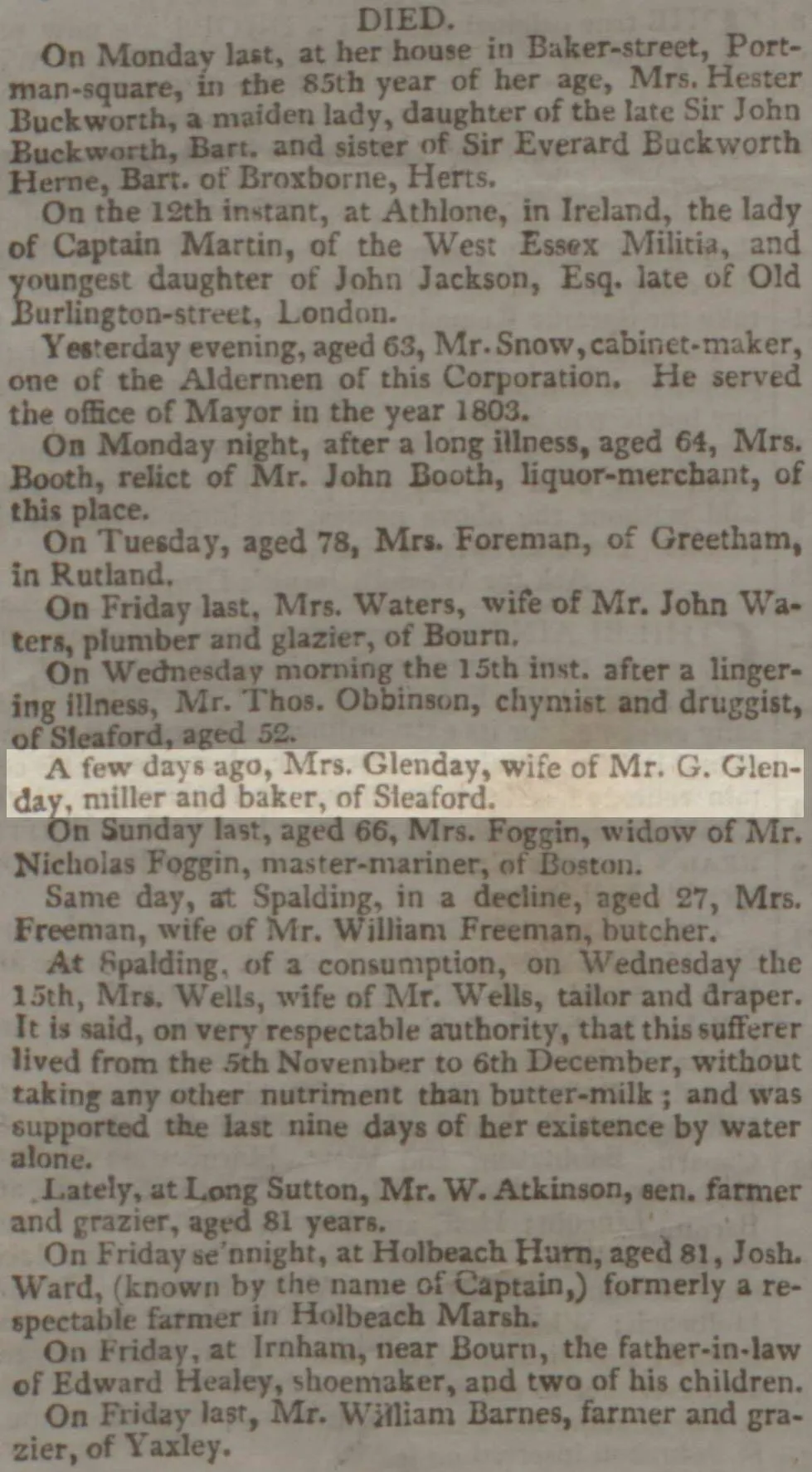 DIED.

On Monday last, at her house in Baker-street, Portman-square, in the 85th year of her age, Mrs. Hester Buckworth, a maiden lady, daughter of the late Sir John Buckworth, Bart. and sister of Sir Everard Buckworth Herne, Bart. of Broxborne, Herts.

On the 12th instant, at Athlone, in Ireland, the lady of Captain Martin, of the West Essex Militia, and youngest daughter of John Jackson, Esq. late of Old Burlington-street, London.

Yesterday evening, aged 63, Mr. Snow, cabinet-maker, one of the Aldermen of this Corporation. He served the office of Mayor in the year 1803.

On Monday night, after a long illness, aged 64, Mrs. Booth, relict of Mr. John Booth, liquor-merchant, of this place.

On Tuesday, aged 78, Mrs. Foreman, of Greetham, in Rutland.

On Friday last, Mrs. Waters, wife of Mr. John Waters, plumber and glazier, of Bourn.

On Wednesday morning the 15th inst. after a lingering illness, Mr. Thos. Obbinson, chymist and druggist, of Sleaford, aged 52.

A few days ago, Mrs. Glenday, wife of Mr. G. Glenday, miller and baker, of Sleaford.

On Sunday last, aged 66, Mrs. Foggin, widow of Mr. Nicholas Foggin, master-mariner, of Boston.

Same day, at Spalding, in a decline, aged 27, Mrs. Freeman, wife of Mr. William Freeman, butcher.

At Spalding, of a consumption, on Wednesday the 15th, Mrs. Wells, wife of Mr. Wells, tailor and draper. It is said, on very respectable authority, that this sufferer lived from the 5th November to 6th December, without taking any other nutriment than butter-milk; and was supported the last nine days of her existence by water alone.

Lately, at Long Sutton, Mr. W. Atkinson, sen. farmer and grazier, aged 81 years.

On Friday se'nnight, at Holbeach Hurn, aged 81, Josh. Ward, (known by the name of Captain,) formerly a respectable farmer in Holbeach Marsh.

On Friday, at Irnham, near Bourn, the father-in-law of Edward Healey, shoemaker, and two of his children.

On Friday last, Mr. William Barnes, farmer and grazier, of Yaxley.